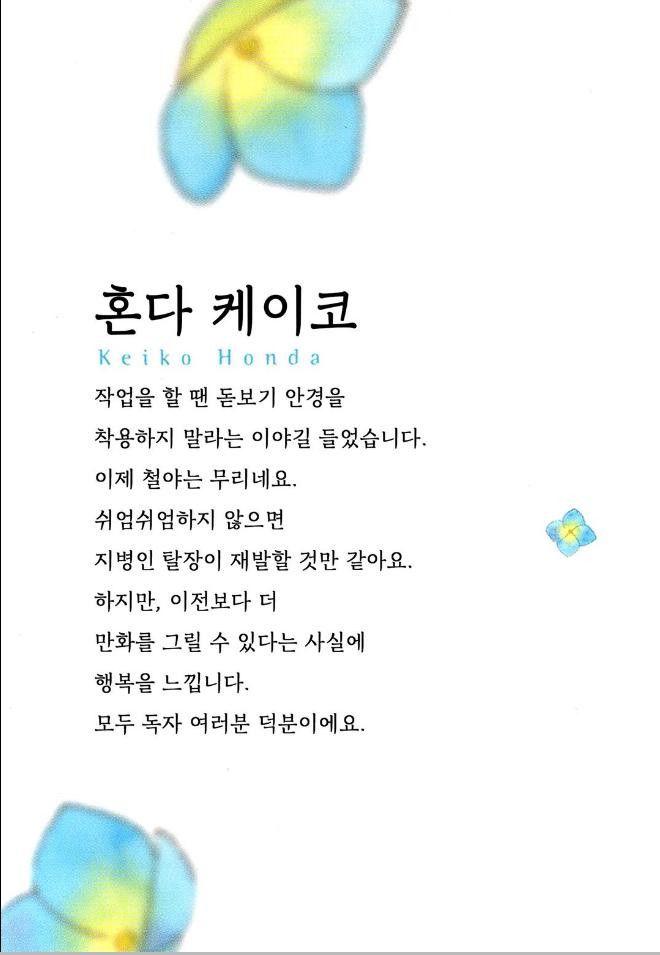 혼다 케이코
Keiko Honda

작업을 할 땐 돋보기 안경을
착용하지 말라는 이야길 들었습니다.
이제 철야는 무리네요.
쉬엄쉬엄하지 않으면
지병인 탈장이 재발할 것만 같아요.
하지만, 이전보다 더
만화를 그릴 수 있다는 사실에
행복을 느낍니다.
모두 독자 여러분 덕분이에요.